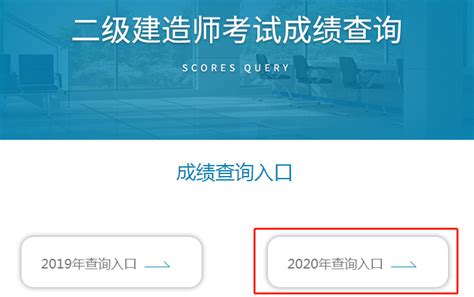 二级建造师考试成绩查询

SCORES QUERY

成绩查询入口

2019年查询入口

2020年查询入口